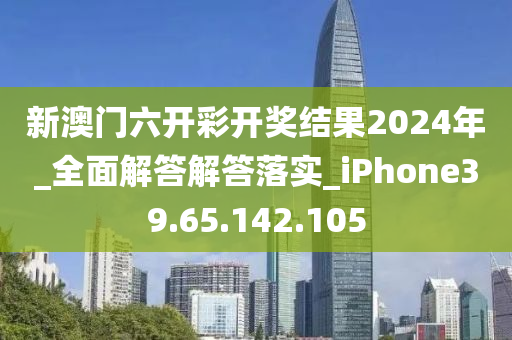 新澳门六开彩开奖结果2024年_全面解答解答落实_iPhone39.65.142.105